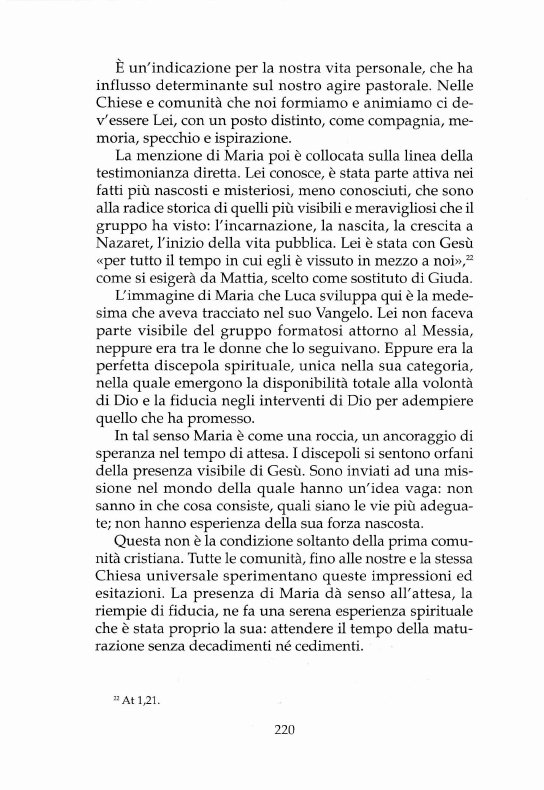 È un'indicazione per la nostra vita personale, che ha influsso determinante sul nostro agire pastorale. Nelle Chiese e comunità che noi formiamo e animiamo ci dev'essere Lei, con un posto distinto, come compagnia, memoria, specchio e ispirazione.

La menzione di Maria poi è collocata sulla linea della testimonianza diretta. Lei conosce, è stata parte attiva nei fatti più nascosti e misteriosi, meno conosciuti, che sono alla radice storica di quelli più visibili e meravigliosi che il gruppo ha visto: l'incarnazione, la nascita, la crescita a Nazaret, l'inizio della vita pubblica. Lei è stata con Gesù «per tutto il tempo in cui egli è vissuto in mezzo a noi»,$^{22}$ come si esigerà da Mattia, scelto come sostituto di Giuda.

L'immagine di Maria che Luca sviluppa qui è la medesima che aveva tracciato nel suo Vangelo. Lei non faceva parte visibile del gruppo formatosi attorno al Messia, neppure era tra le donne che lo seguivano. Eppure era la perfetta discepola spirituale, unica nella sua categoria, nella quale emergono la disponibilità totale alla volontà di Dio e la fiducia negli interventi di Dio per adempiere quello che ha promesso.

In tal senso Maria è come una roccia, un ancoraggio di speranza nel tempo di attesa. I discepoli si sentono orfani della presenza visibile di Gesù. Sono inviati ad una missione nel mondo della quale hanno un'idea vaga: non sanno in che cosa consiste, quali siano le vie più adeguate; non hanno esperienza della sua forza nascosta.

Questa non è la condizione soltanto della prima comunità cristiana. Tutte le comunità, fino alle nostre e la stessa Chiesa universale sperimentano queste impressioni ed esitazioni. La presenza di Maria dà senso all'attesa, la riempie di fiducia, ne fa una serena esperienza spirituale che è stata proprio la sua: attendere il tempo della maturazione senza decadimenti né cedimenti.

$^{22}$ At 1,21.

220